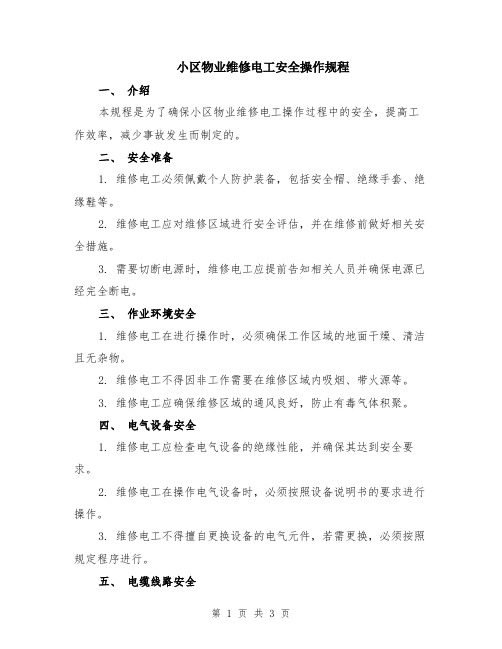 小区物业维修电工安全操作规程

一、 介绍

本规程是为了确保小区物业维修电工操作过程中的安全，提高工作效率，减少事故发生而制定的。

二、 安全准备

1. 维修电工必须佩戴个人防护装备，包括安全帽、绝缘手套、绝缘鞋等。

2. 维修电工应对维修区域进行安全评估，并在维修前做好相关安全措施。

3. 需要切断电源时，维修电工应提前告知相关人员并确保电源已经完全断电。

三、 作业环境安全

1. 维修电工在进行操作时，必须确保工作区域的地面干燥、清洁且无杂物。

2. 维修电工不得因非工作需要在维修区域内吸烟、带火源等。

3. 维修电工应确保维修区域的通风良好，防止有毒气体积聚。

四、 电气设备安全

1. 维修电工应检查电气设备的绝缘性能，并确保其达到安全要求。

2. 维修电工在操作电气设备时，必须按照设备说明书的要求进行操作。

3. 维修电工不得擅自更换设备的电气元件，若需更换，必须按照规定程序进行。

五、 电缆线路安全

第 1 页 共 3 页